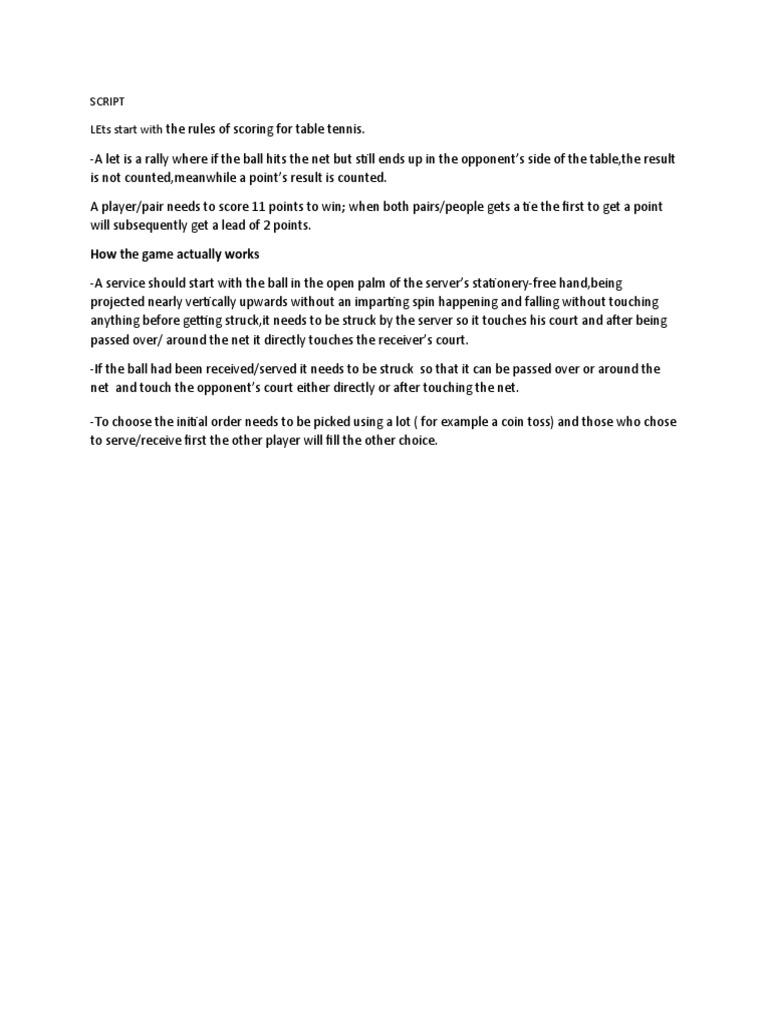 SCRIPT

LEts start with the rules of scoring for table tennis.

-A let is a rally where if the ball hits the net but still ends up in the opponent's side of the table,the result is not counted,meanwhile a point's result is counted.

A player/pair needs to score 11 points to win; when both pairs/people gets a tie the first to get a point will subsequently get a lead of 2 points.

How the game actually works

-A service should start with the ball in the open palm of the server's stationery-free hand,being projected nearly vertically upwards without an imparting spin happening and falling without touching anything before getting struck,it needs to be struck by the server so it touches his court and after being passed over/ around the net it directly touches the receiver's court.

-If the ball had been received/served it needs to be struck so that it can be passed over or around the net and touch the opponent's court either directly or after touching the net.

-To choose the initial order needs to be picked using a lot ( for example a coin toss) and those who chose to serve/receive first the other player will fill the other choice.